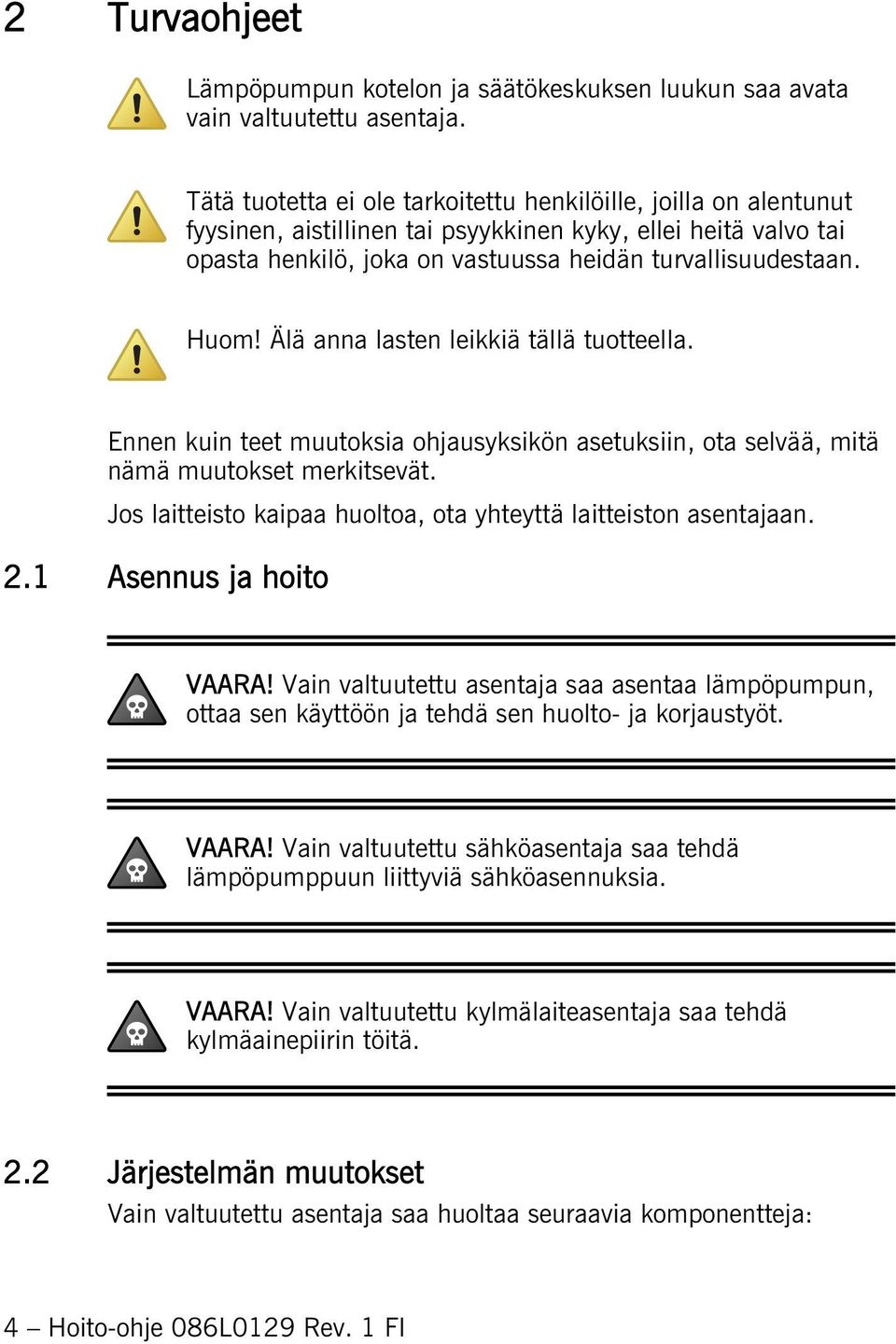 2 Turvaohjeet

Lämpöpumpun kotelon ja säätökeskuksen luukun saa avata vain valtuutettu asentaja.

Tätä tuotetta ei ole tarkoitettu henkilöille, joilla on alentunut fyysinen, aistillinen tai psyykkinen kyky, ellei heitä valvo tai opasta henkilö, joka on vastuussa heidän turvallisuudestaan.

Huom! Älä anna lasten leikkiä tällä tuotteella.

Ennen kuin teet muutoksia ohjausyksikön asetuksiin, ota selvää, mitä nämä muutokset merkitsevät.

Jos laitteisto kaipaa huoltoa, ota yhteyttä laitteiston asentajaan.

2.1 Asennus ja hoito

VAARA! Vain valtuutettu asentaja saa asentaa lämpöpumpun, ottaa sen käyttöön ja tehdä sen huolto- ja korjaustyöt.

VAARA! Vain valtuutettu sähköasentaja saa tehdä lämpöpumppuun liittyviä sähköasennuksia.

VAARA! Vain valtuutettu kylmälaiteasentaja saa tehdä kylmäainepiirin töitä.

2.2 Järjestelmän muutokset

Vain valtuutettu asentaja saa huoltaa seuraavia komponentteja:

4 – Hoito-ohje 086L0129 Rev. 1 FI